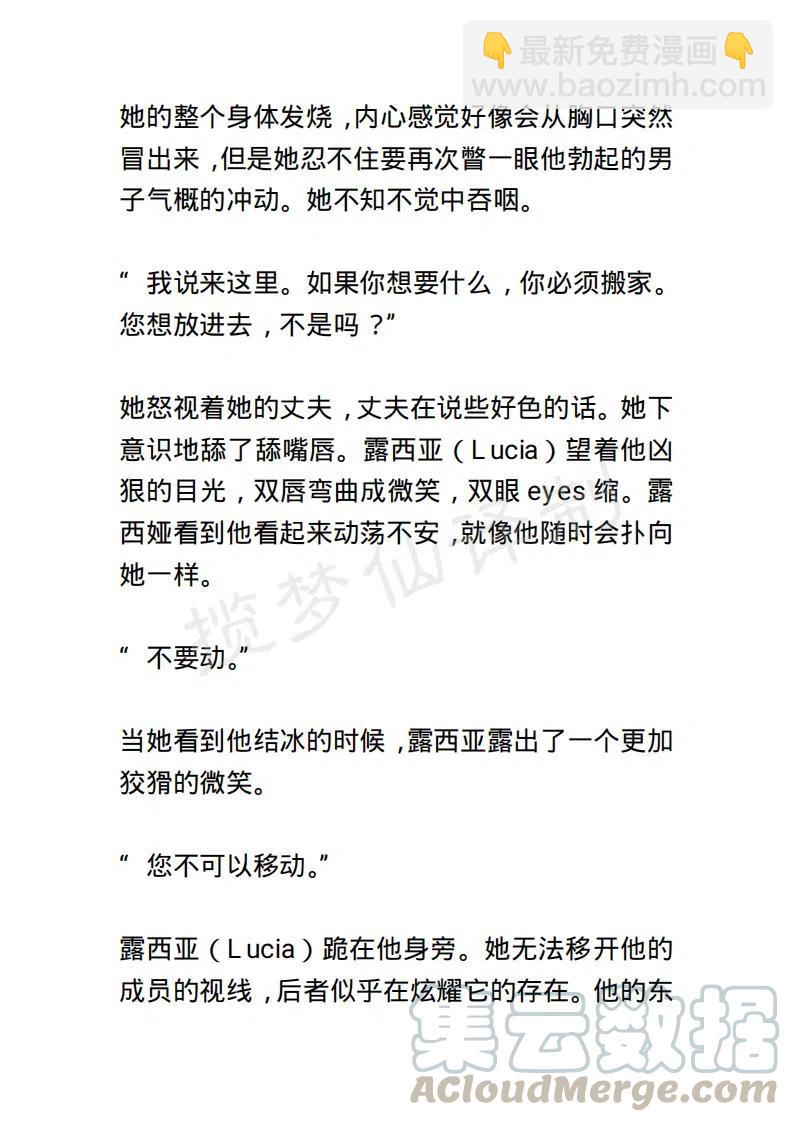 👇最新免费漫画👇
www.baozimh.com

她的整个身体发烧，内心感觉好像会从胸口突然冒出来，但是她忍不住要再次瞥一眼他勃起的男子气概的冲动。她不知不觉中吞咽。

“ 我说来这里。如果你想要什么，你必须搬家。您想放进去，不是吗？”

她怒视着她的丈夫，丈夫在说些好色的话。她下意识地舔了舔嘴唇。露西亚（Lucia）望着他凶狠的目光，双唇弯曲成微笑，双眼 eyes 缩。露西娅看到他看起来动荡不安，就像他随时会扑向她一样。

揽梦仙译制

“ 不要动。”

当她看到他结冰的时候，露西亚露出了一个更加狡猾的微笑。

“ 您不可以移动。”

露西亚（Lucia）跪在他身旁。她无法移开他的成员的视线，后者似乎在炫耀它的存在。他的东

集云数据
ACloudMerge.com